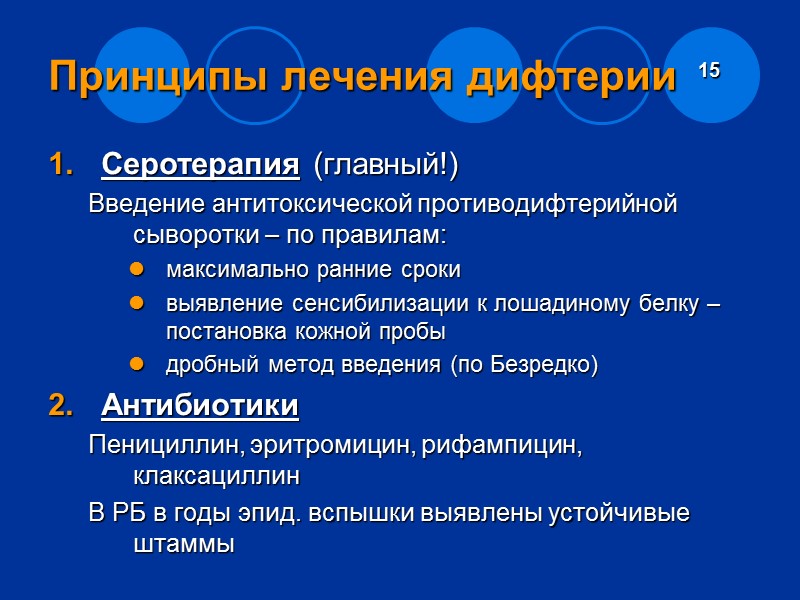 Принципы лечения дифтерии 15

1. Серотерапия (главный!)

Введение антитоксической противодифтерийной сыворотки – по правилам:

- максимально ранние сроки
- выявление сенсибилизации к лошадиному белку – постановка кожной пробы
- дробный метод введения (по Безредко)

2. Антибиотики

Пенициллин, эритромицин, рифампицин, клаксациллин

В РБ в годы эпид. вспышки выявлены устойчивые штаммы